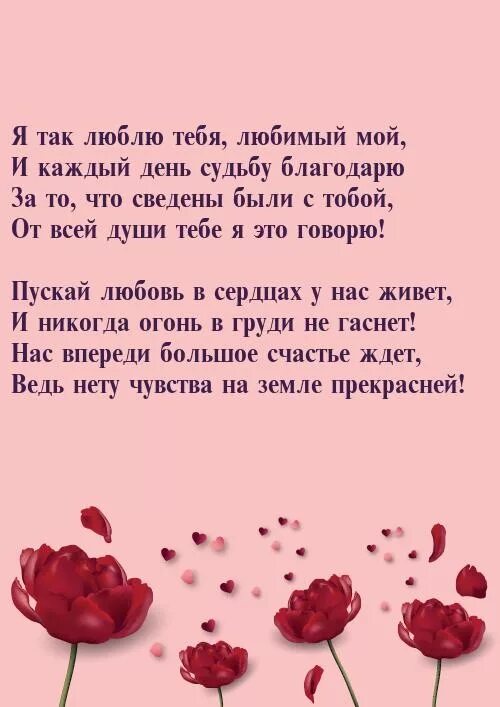 Я так люблю тебя, любимый мой,
И каждый день судьбу благодарю
За то, что сведены были с тобой,
От всей души тебе я это говорю!

Пускай любовь в сердцах у нас живет,
И никогда огонь в груди не гаснет!
Нас впереди большое счастье ждет,
Ведь нету чувства на земле прекрасней!